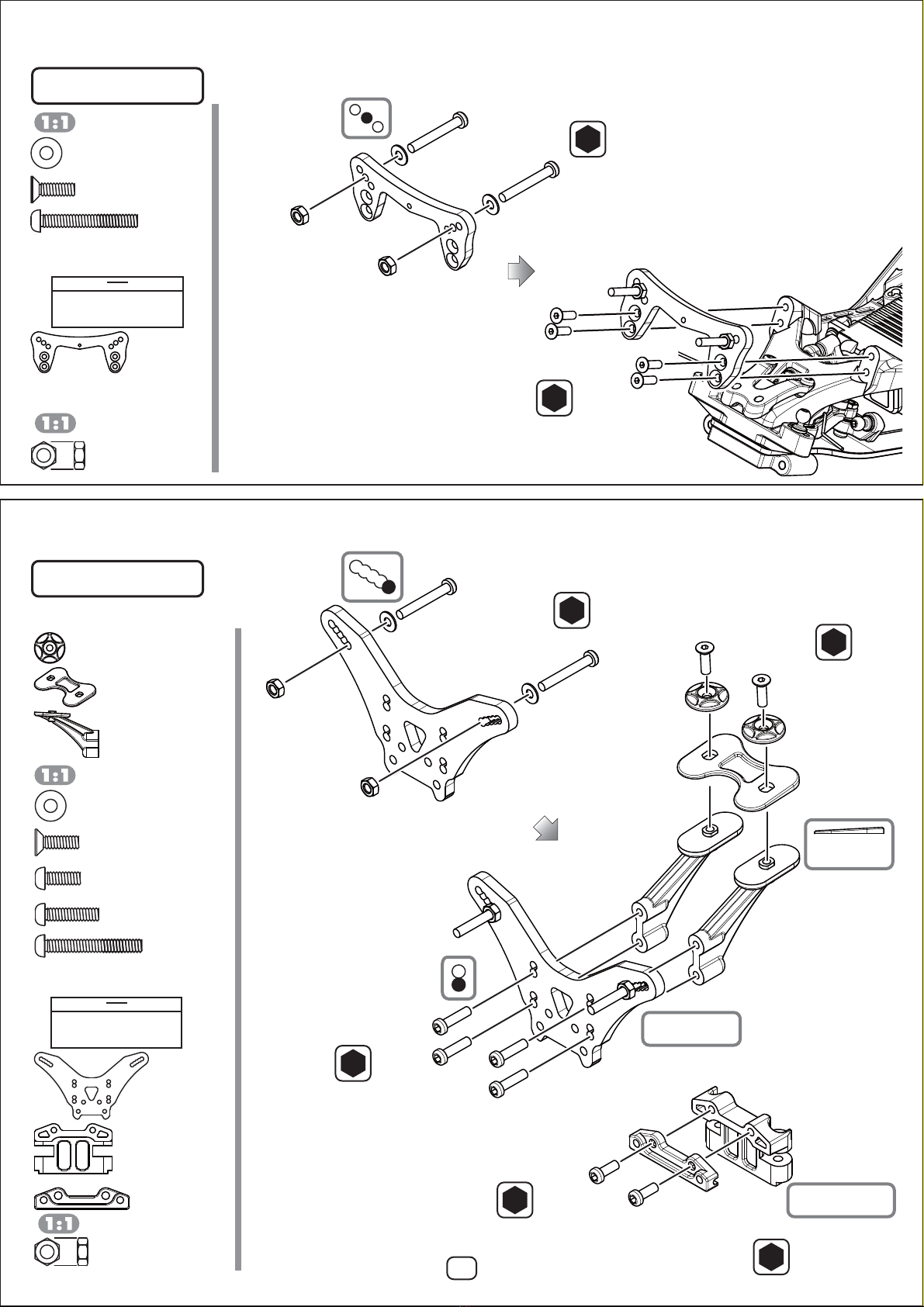 1:1

1:1

1:1

1:1